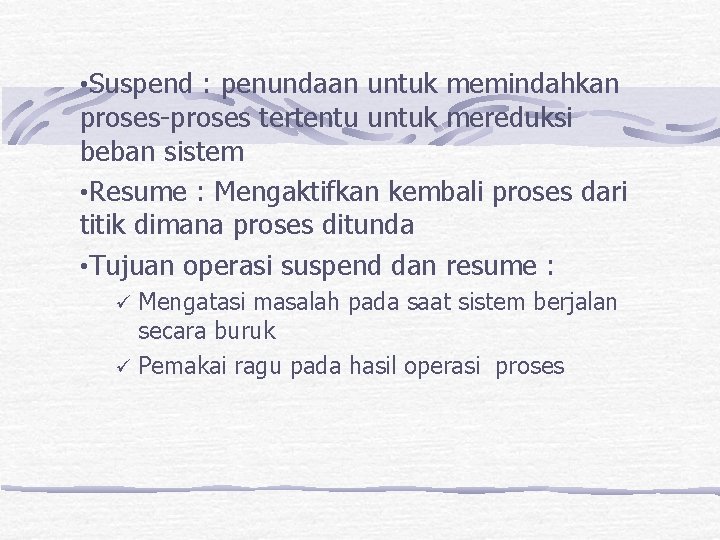 •Suspend : penundaan untuk memindahkan proses-proses tertentu untuk mereduksi beban sistem

•Resume : Mengaktifkan kembali proses dari titik dimana proses ditunda

•Tujuan operasi suspend dan resume :

✓ Mengatasi masalah pada saat sistem berjalan secara buruk

✓ Pemakai ragu pada hasil operasi proses